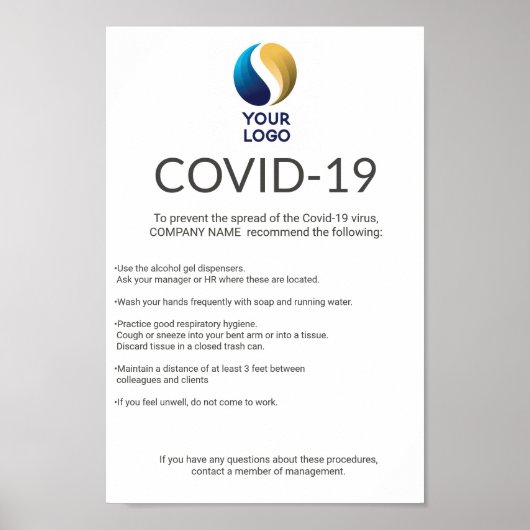 YOUR
LOGO

COVID-19

To prevent the spread of the Covid-19 virus, COMPANY NAME recommend the following:

•Use the alcohol gel dispensers.
Ask your manager or HR where these are located.

•Wash your hands frequently with soap and running water.

•Practice good respiratory hygiene.
Cough or sneeze into your bent arm or into a tissue.
Discard tissue in a closed trash can.

•Maintain a distance of at least 3 feet between colleagues and clients

•If you feel unwell, do not come to work.

If you have any questions about these procedures, contact a member of management.